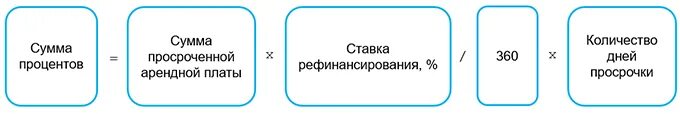 Сумма процентов = Сумма просроченной арендной платы x Ставка рефинансирования, % / 360 x Количество дней просрочки